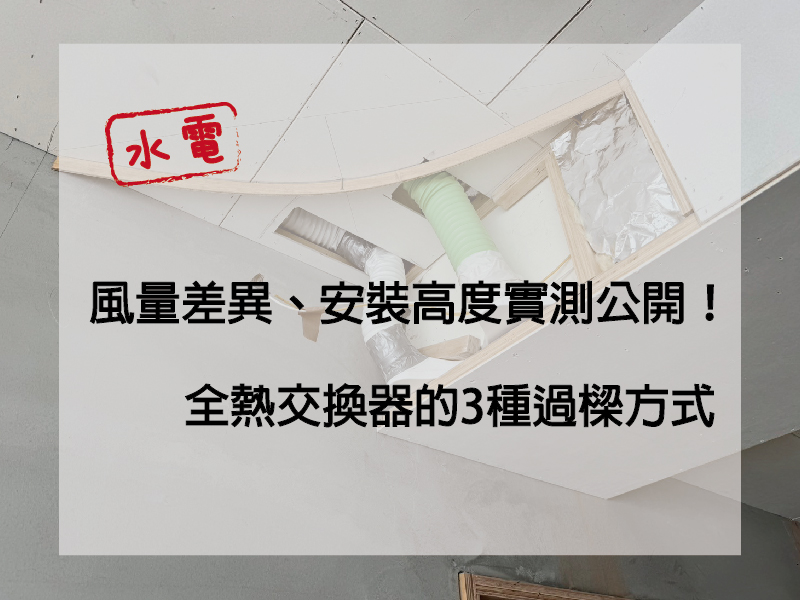 水電

風量差異、安裝高度實測公開！

全熱交換器的3種過樑方式